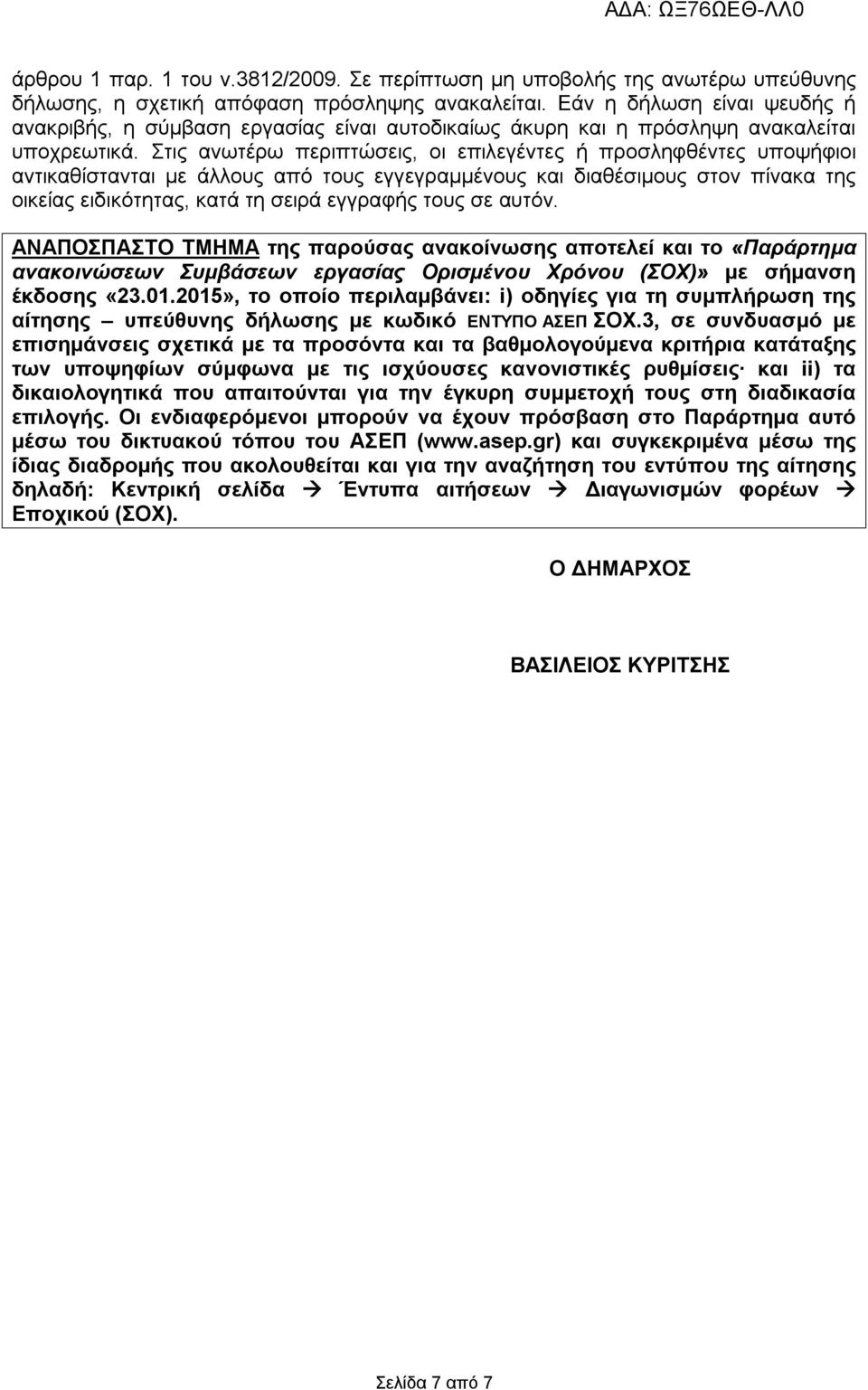 ΑΔΑ: ΩΞ76ΩΕΘ-ΛΛ0

άρθρου 1 παρ. 1 του ν.3812/2009. Σε περίπτωση μη υποβολής της ανωτέρω υπεύθυνης δήλωσης, η σχετική απόφαση πρόσληψης ανακαλείται. Εάν η δήλωση είναι ψευδής ή ανακριβής, η σύμβαση εργασίας είναι αυτοδικαίως άκυρη και η πρόσληψη ανακαλείται υποχρεωτικά. Στις ανωτέρω περιπτώσεις, οι επιλεγέντες ή προσληφθέντες υποψήφιοι αντικαθίστανται με άλλους από τους εγγεγραμμένους και διαθέσιμους στον πίνακα της οικείας ειδικότητας, κατά τη σειρά εγγραφής τους σε αυτόν.

ΑΝΑΠΟΣΠΑΣΤΟ ΤΜΗΜΑ της παρούσας ανακοίνωσης αποτελεί και το «Παράρτημα ανακοινώσεων Συμβάσεων εργασίας Ορισμένου Χρόνου (ΣΟΧ)» με σήμανση έκδοσης «23.01.2015», το οποίο περιλαμβάνει: i) οδηγίες για τη συμπλήρωση της αίτησης – υπεύθυνης δήλωσης με κωδικό ΕΝΤΥΠΟ ΑΣΕΠ ΣΟΧ.3, σε συνδυασμό με επισημάνσεις σχετικά με τα προσόντα και τα βαθμολογούμενα κριτήρια κατάταξης των υποψηφίων σύμφωνα με τις ισχύουσες κανονιστικές ρυθμίσεις· και ii) τα δικαιολογητικά που απαιτούνται για την έγκυρη συμμετοχή τους στη διαδικασία επιλογής. Οι ενδιαφερόμενοι μπορούν να έχουν πρόσβαση στο Παράρτημα αυτό μέσω του δικτυακού τόπου του ΑΣΕΠ (www.asep.gr) και συγκεκριμένα μέσω της ίδιας διαδρομής που ακολουθείται και για την αναζήτηση του εντύπου της αίτησης δηλαδή: Κεντρική σελίδα → Έντυπα αιτήσεων → Διαγωνισμών φορέων → Εποχικού (ΣΟΧ).

Ο ΔΗΜΑΡΧΟΣ

ΒΑΣΙΛΕΙΟΣ ΚΥΡΙΤΣΗΣ

Σελίδα 7 από 7